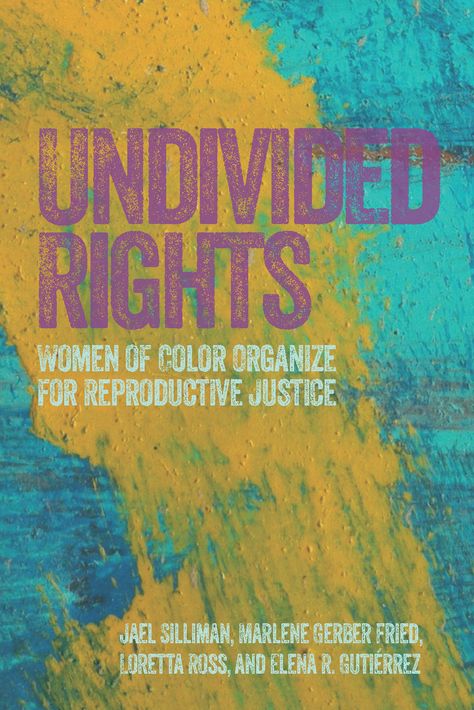 UNDIVIDED RIGHTS

WOMEN OF COLOR ORGANIZE FOR REPRODUCTIVE JUSTICE

JAEL SILLIMAN, MARLENE GERBER FRIED, LORETTA ROSS, AND ELENA R. GUTIÉRREZ